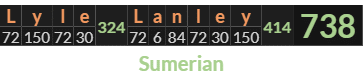 | L | y | l | e | 324 | L | a | n | l | e | y | 414 | 738 |
|---|---|---|---|---|---|---|---|---|---|---|---|---|
| 72 | 150 | 72 | 30 | | 72 | 6 | 84 | 72 | 30 | 150 | | |

Sumerian